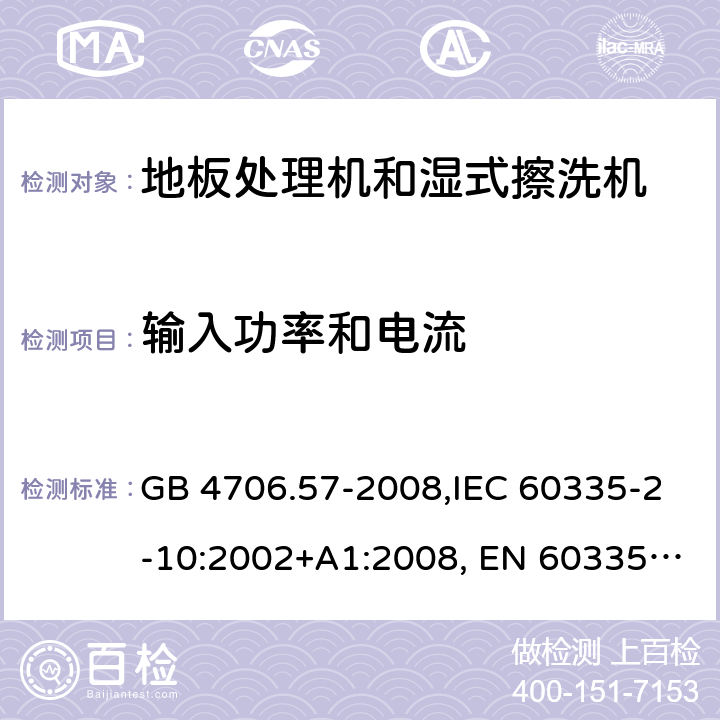 MA CNAS ilac-MRA

检测对象： 地板处理机和湿式擦洗机

检测项目： 输入功率和电流

检测标准： GB 4706.57-2008,IEC 60335-2-10:2002+A1:2008, EN 60335…

百检 Baijiantest.com

做检测 上百检
400-151-7153